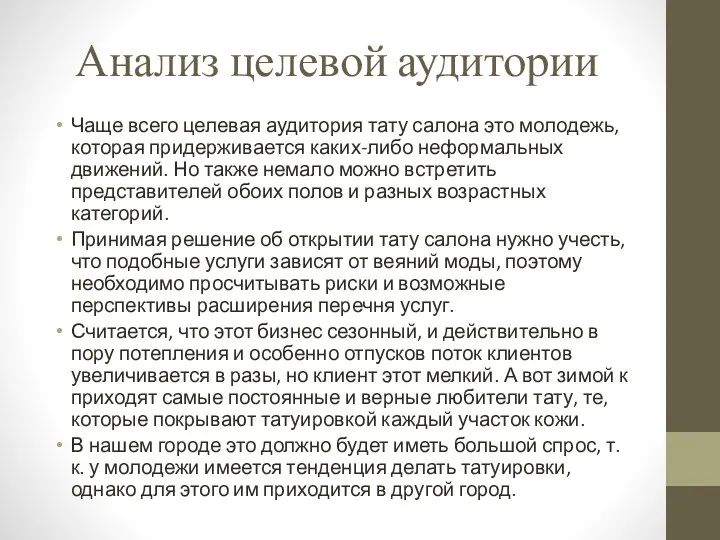 Анализ целевой аудитории

• Чаще всего целевая аудитория тату салона это молодежь, которая придерживается каких-либо неформальных движений. Но также немало можно встретить представителей обоих полов и разных возрастных категорий.

• Принимая решение об открытии тату салона нужно учесть, что подобные услуги зависят от веяний моды, поэтому необходимо просчитывать риски и возможные перспективы расширения перечня услуг.

• Считается, что этот бизнес сезонный, и действительно в пору потепления и особенно отпусков поток клиентов увеличивается в разы, но клиент этот мелкий. А вот зимой к приходят самые постоянные и верные любители тату, те, которые покрывают татуировкой каждый участок кожи.

• В нашем городе это должно будет иметь большой спрос, т. к. у молодежи имеется тенденция делать татуировки, однако для этого им приходится в другой город.